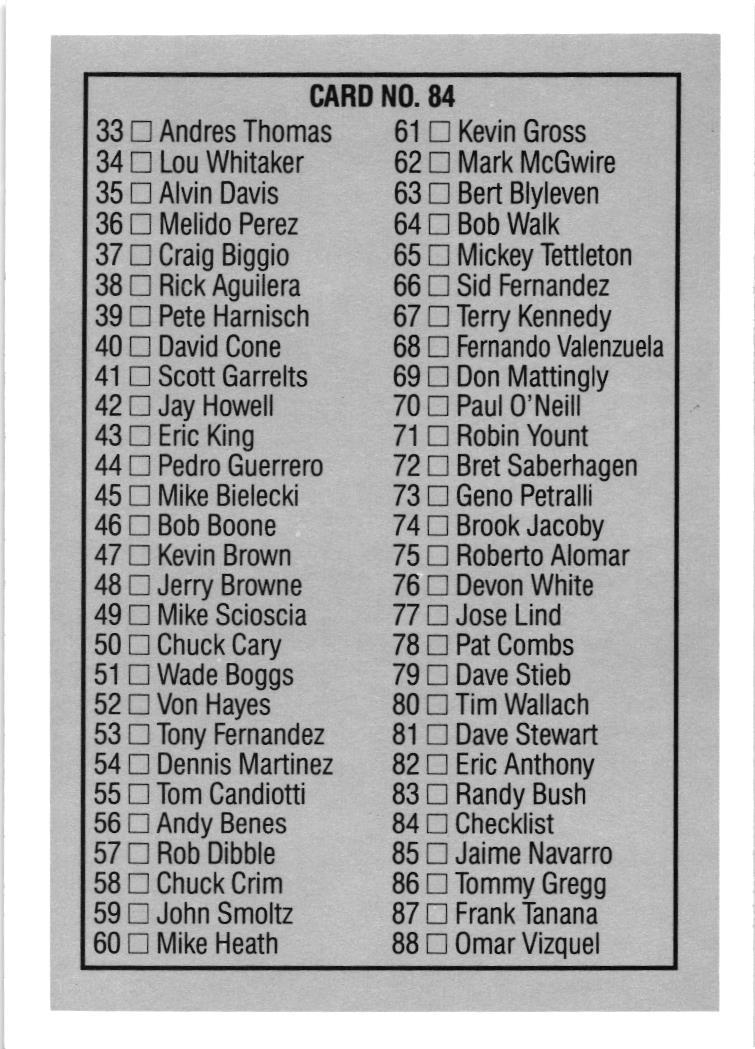 CARD NO. 84

33 ☐ Andres Thomas
34 ☐ Lou Whitaker
35 ☐ Alvin Davis
36 ☐ Melido Perez
37 ☐ Craig Biggio
38 ☐ Rick Aguilera
39 ☐ Pete Harnisch
40 ☐ David Cone
41 ☐ Scott Garrelts
42 ☐ Jay Howell
43 ☐ Eric King
44 ☐ Pedro Guerrero
45 ☐ Mike Bielecki
46 ☐ Bob Boone
47 ☐ Kevin Brown
48 ☐ Jerry Browne
49 ☐ Mike Scioscia
50 ☐ Chuck Cary
51 ☐ Wade Boggs
52 ☐ Von Hayes
53 ☐ Tony Fernandez
54 ☐ Dennis Martinez
55 ☐ Tom Candiotti
56 ☐ Andy Benes
57 ☐ Rob Dibble
58 ☐ Chuck Crim
59 ☐ John Smoltz
60 ☐ Mike Heath

61 ☐ Kevin Gross
62 ☐ Mark McGwire
63 ☐ Bert Blyleven
64 ☐ Bob Walk
65 ☐ Mickey Tettleton
66 ☐ Sid Fernandez
67 ☐ Terry Kennedy
68 ☐ Fernando Valenzuela
69 ☐ Don Mattingly
70 ☐ Paul O'Neill
71 ☐ Robin Yount
72 ☐ Bret Saberhagen
73 ☐ Geno Petralli
74 ☐ Brook Jacoby
75 ☐ Roberto Alomar
76 ☐ Devon White
77 ☐ Jose Lind
78 ☐ Pat Combs
79 ☐ Dave Stieb
80 ☐ Tim Wallach
81 ☐ Dave Stewart
82 ☐ Eric Anthony
83 ☐ Randy Bush
84 ☐ Checklist
85 ☐ Jaime Navarro
86 ☐ Tommy Gregg
87 ☐ Frank Tanana
88 ☐ Omar Vizquel